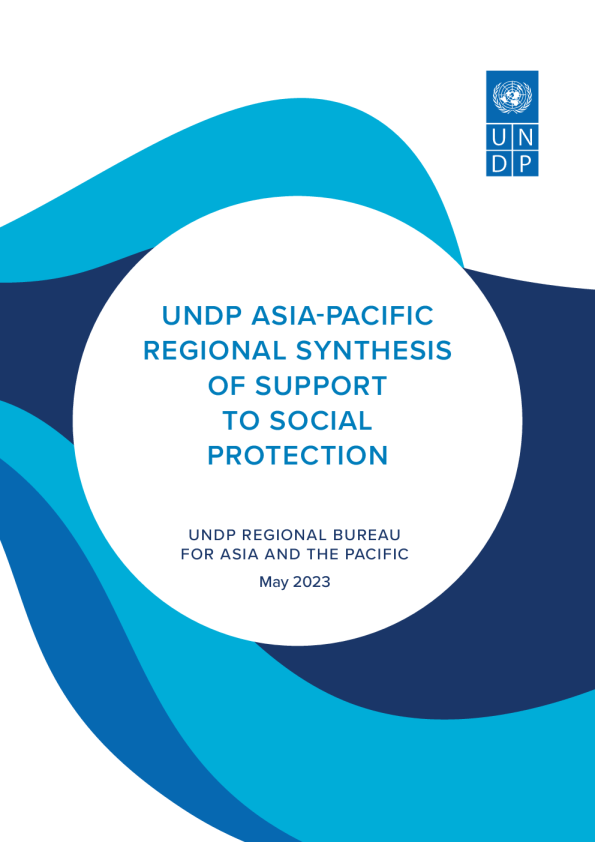 U N
D P

UNDP ASIA-PACIFIC REGIONAL SYNTHESIS OF SUPPORT TO SOCIAL PROTECTION

UNDP REGIONAL BUREAU FOR ASIA AND THE PACIFIC

May 2023